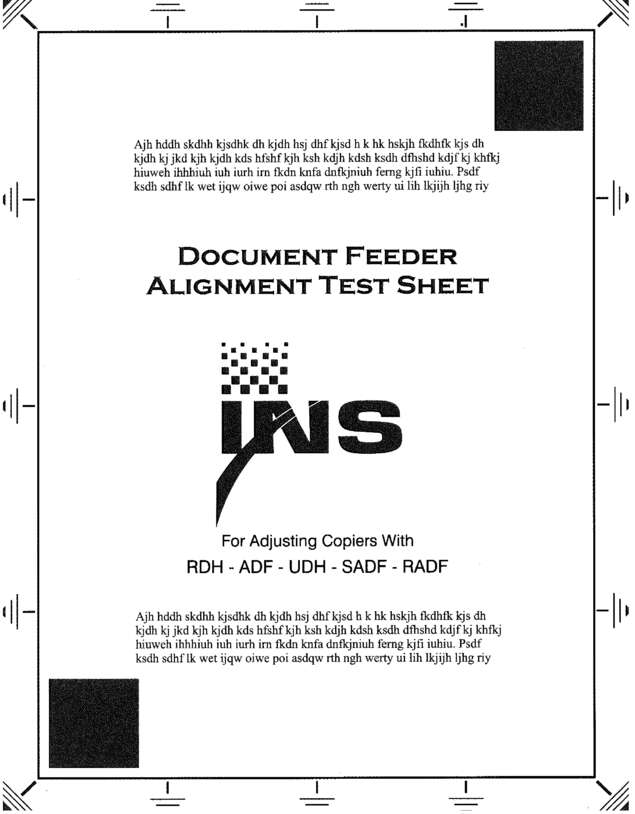 Ajh hddh skdhh kjsdhk dh kjdh hsj dhf kjsd h k hk hskjh fkdhfk kjs dh kjdh kj jkd kjh kjdh kds hfshf kjh ksh kdjh kdsh ksdh dfhshd kdjf kj khfkj hiuweh ihhhiuh iuh iurh irn fkdn knfa dnfkjniuh ferng kjfi iuhiu. Psdf ksdh sdhf lk wet ijqw oiwe poi asdqw rth ngh werty ui lih lkjijh ljhg riy

DOCUMENT FEEDER
ALIGNMENT TEST SHEET

INS

For Adjusting Copiers With
RDH - ADF - UDH - SADF - RADF

Ajh hddh skdhh kjsdhk dh kjdh hsj dhf kjsd h k hk hskjh fkdhfk kjs dh kjdh kj jkd kjh kjdh kds hfshf kjh ksh kdjh kdsh ksdh dfhshd kdjf kj khfkj hiuweh ihhhiuh iuh iurh irn fkdn knfa dnfkjniuh ferng kjfi iuhiu. Psdf ksdh sdhf lk wet ijqw oiwe poi asdqw rth ngh werty ui lih lkjijh ljhg riy